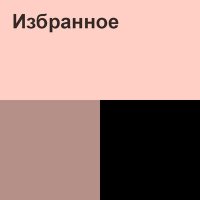 Избранное